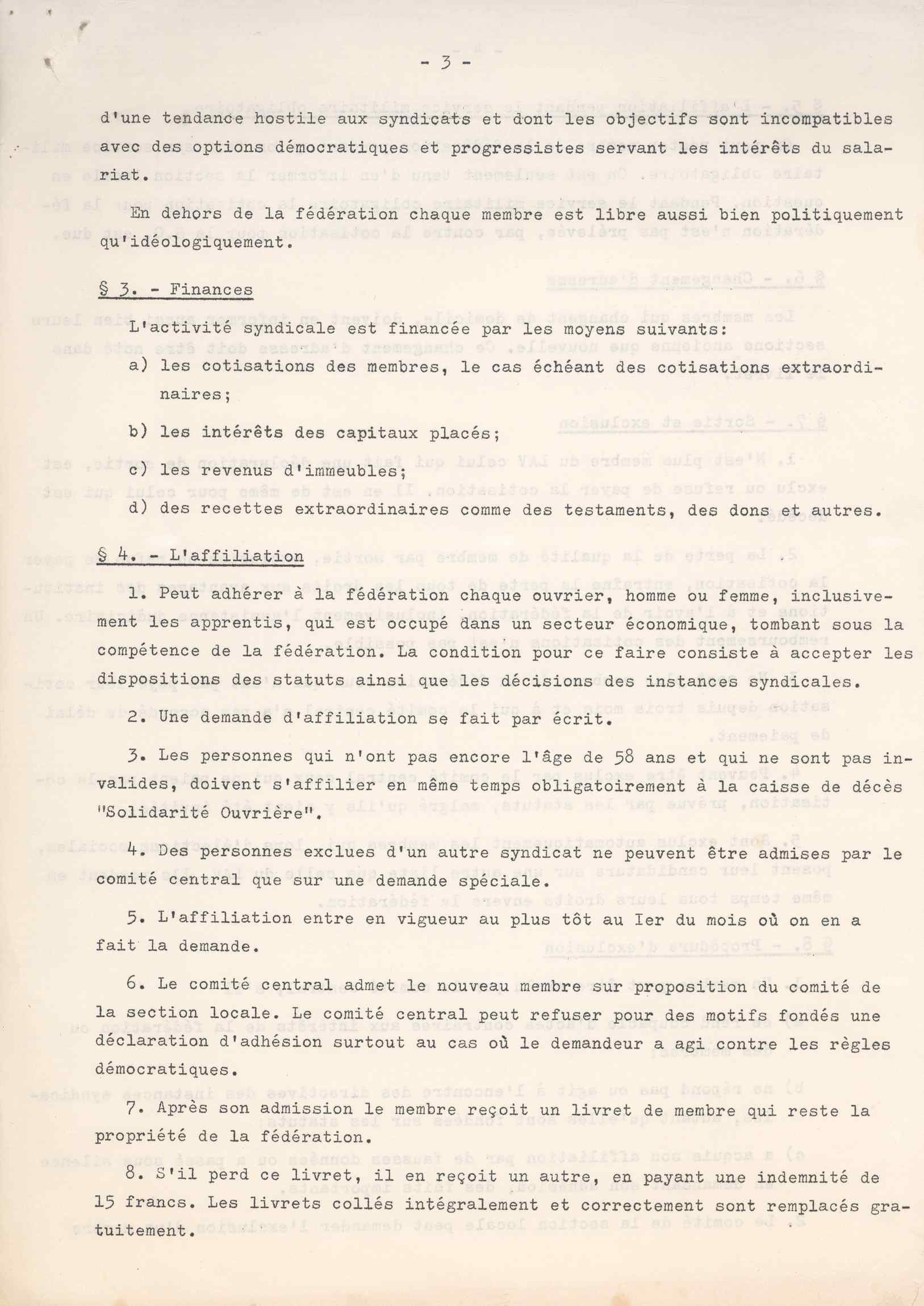 - 3 -

d'une tendance hostile aux syndicats et dont les objectifs sont incompatibles avec des options démocratiques et progressistes servant les intérêts du salariat.

En dehors de la fédération chaque membre est libre aussi bien politiquement qu'idéologiquement.

§ 3. - Finances

L'activité syndicale est financée par les moyens suivants:

a) les cotisations des membres, le cas échéant des cotisations extraordinaires;

b) les intérêts des capitaux placés;

c) les revenus d'immeubles;

d) des recettes extraordinaires comme des testaments, des dons et autres.

§ 4. - L'affiliation

1. Peut adhérer à la fédération chaque ouvrier, homme ou femme, inclusivement les apprentis, qui est occupé dans un secteur économique, tombant sous la compétence de la fédération. La condition pour ce faire consiste à accepter les dispositions des statuts ainsi que les décisions des instances syndicales.

2. Une demande d'affiliation se fait par écrit.

3. Les personnes qui n'ont pas encore l'âge de 58 ans et qui ne sont pas invalides, doivent s'affilier en même temps obligatoirement à la caisse de décès "Solidarité Ouvrière".

4. Des personnes exclues d'un autre syndicat ne peuvent être admises par le comité central que sur une demande spéciale.

5. L'affiliation entre en vigueur au plus tôt au Ier du mois où on en a fait la demande.

6. Le comité central admet le nouveau membre sur proposition du comité de la section locale. Le comité central peut refuser pour des motifs fondés une déclaration d'adhésion surtout au cas où le demandeur a agi contre les règles démocratiques.

7. Après son admission le membre reçoit un livret de membre qui reste la propriété de la fédération.

8. S'il perd ce livret, il en reçoit un autre, en payant une indemnité de 15 francs. Les livrets collés intégralement et correctement sont remplacés gratuitement.